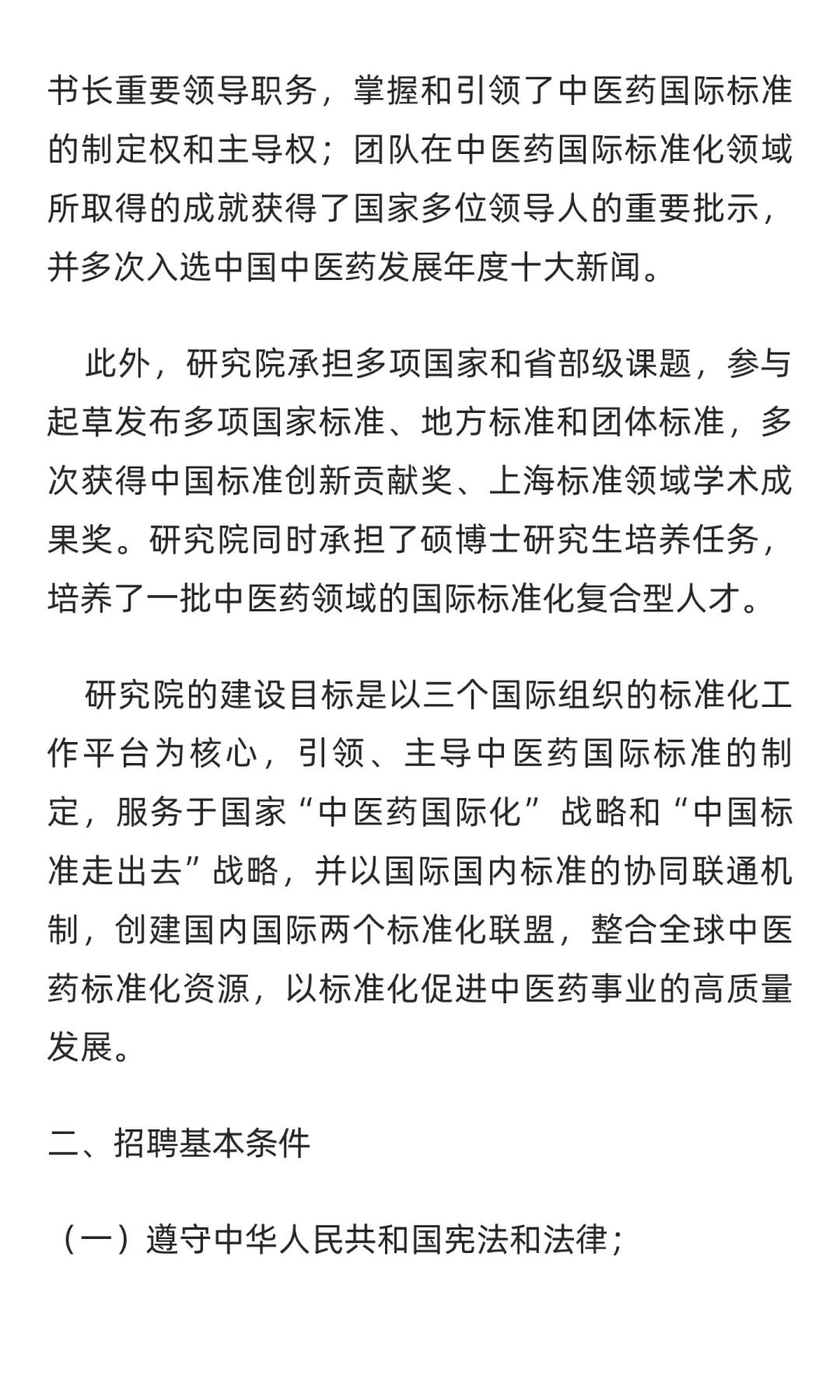 书长重要领导职务，掌握和引领了中医药国际标准的制定权和主导权；团队在中医药国际标准化领域所取得的成就获得了国家多位领导人的重要批示，并多次入选中国中医药发展年度十大新闻。

此外，研究院承担多项国家和省部级课题，参与起草发布多项国家标准、地方标准和团体标准，多次获得中国标准创新贡献奖、上海标准领域学术成果奖。研究院同时承担了硕博士研究生培养任务，培养了一批中医药领域的国际标准化复合型人才。

研究院的建设目标是以三个国际组织的标准化工作平台为核心，引领、主导中医药国际标准的制定，服务于国家“中医药国际化”战略和“中国标准走出去”战略，并以国际国内标准的协同联通机制，创建国内国际两个标准化联盟，整合全球中医药标准化资源，以标准化促进中医药事业的高质量发展。

二、招聘基本条件

（一）遵守中华人民共和国宪法和法律；